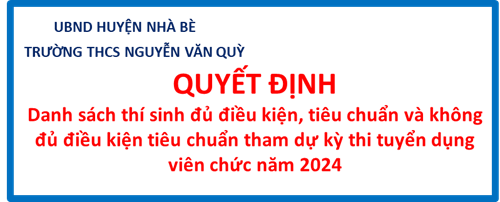 UBND HUYỆN NHÀ BÈ

TRƯỜNG THCS NGUYỄN VĂN QUỲ

QUYẾT ĐỊNH

Danh sách thí sinh đủ điều kiện, tiêu chuẩn và không đủ điều kiện tiêu chuẩn tham dự kỳ thi tuyển dụng viên chức năm 2024